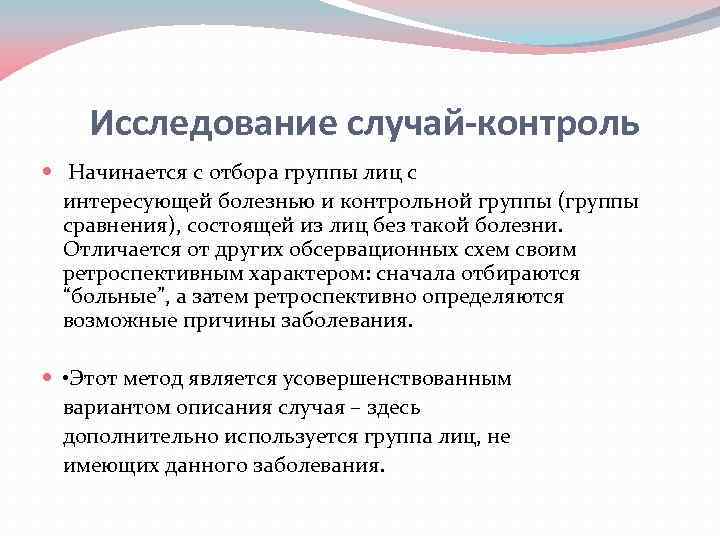 Исследование случай-контроль

Начинается с отбора группы лиц с интересующей болезнью и контрольной группы (группы сравнения), состоящей из лиц без такой болезни. Отличается от других обсервационных схем своим ретроспективным характером: сначала отбираются “больные”, а затем ретроспективно определяются возможные причины заболевания.

•Этот метод является усовершенствованным вариантом описания случая – здесь дополнительно используется группа лиц, не имеющих данного заболевания.